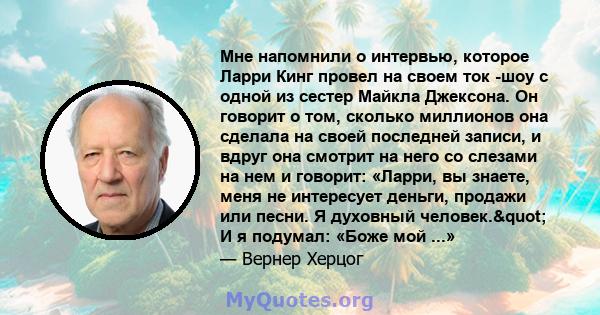 Мне напомнили о интервью, которое Ларри Кинг провел на своем ток -шоу с одной из сестер Майкла Джексона. Он говорит о том, сколько миллионов она сделала на своей последней записи, и вдруг она смотрит на него со слезами на нем и говорит: «Ларри, вы знаете, меня не интересует деньги, продажи или песни. Я духовный человек.&quot; И я подумал: «Боже мой ...»
— Вернер Херцог

MyQuotes.org